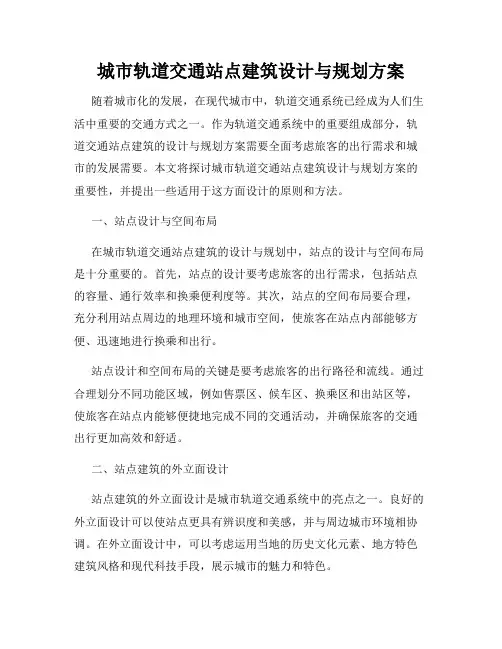 城市轨道交通站点建筑设计与规划方案

随着城市化的发展，在现代城市中，轨道交通系统已经成为人们生活中重要的交通方式之一。作为轨道交通系统中的重要组成部分，轨道交通站点建筑的设计与规划方案需要全面考虑旅客的出行需求和城市的发展需要。本文将探讨城市轨道交通站点建筑设计与规划方案的重要性，并提出一些适用于这方面设计的原则和方法。

一、站点设计与空间布局

在城市轨道交通站点建筑的设计与规划中，站点的设计与空间布局是十分重要的。首先，站点的设计要考虑旅客的出行需求，包括站点的容量、通行效率和换乘便利度等。其次，站点的空间布局要合理，充分利用站点周边的地理环境和城市空间，使旅客在站点内部能够方便、迅速地进行换乘和出行。

站点设计和空间布局的关键是要考虑旅客的出行路径和流线。通过合理划分不同功能区域，例如售票区、候车区、换乘区和出站区等，使旅客在站点内能够便捷地完成不同的交通活动，并确保旅客的交通出行更加高效和舒适。

二、站点建筑的外立面设计

站点建筑的外立面设计是城市轨道交通系统中的亮点之一。良好的外立面设计可以使站点更具有辨识度和美感，并与周边城市环境相协调。在外立面设计中，可以考虑运用当地的历史文化元素、地方特色建筑风格和现代科技手段，展示城市的魅力和特色。